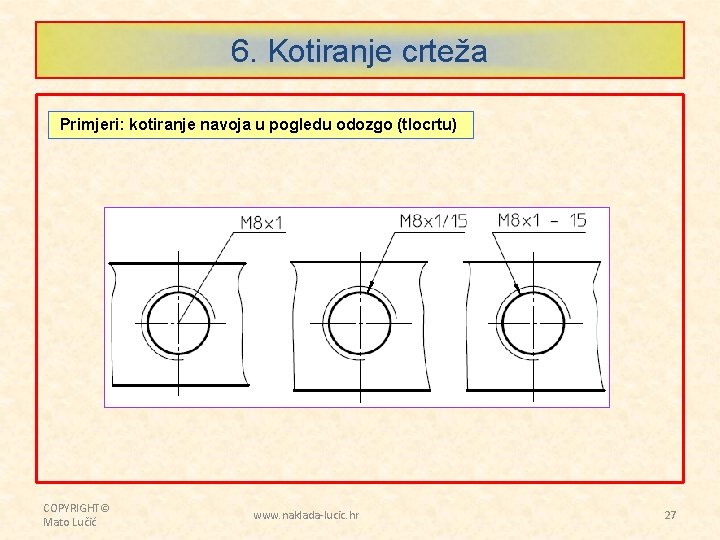 6. Kotiranje crteža

Primjeri: kotiranje navoja u pogledu odozgo (tlocrtu)

M8x1

M8x1/15

M8x1 - 15

COPYRIGHT©
Mato Lučić

www.naklada-lucic.hr

27